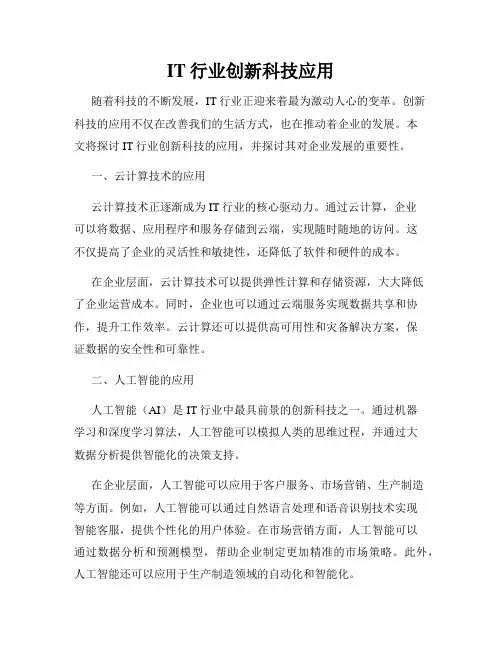 IT 行业创新科技应用

随着科技的不断发展，IT 行业正迎来着最为激动人心的变革。创新科技的应用不仅在改善我们的生活方式，也在推动着企业的发展。本文将探讨 IT 行业创新科技的应用，并探讨其对企业发展的重要性。

一、云计算技术的应用

云计算技术正逐渐成为 IT 行业的核心驱动力。通过云计算，企业可以将数据、应用程序和服务存储到云端，实现随时随地的访问。这不仅提高了企业的灵活性和敏捷性，还降低了软件和硬件的成本。

在企业层面，云计算技术可以提供弹性计算和存储资源，大大降低了企业运营成本。同时，企业也可以通过云端服务实现数据共享和协作，提升工作效率。云计算还可以提供高可用性和灾备解决方案，保证数据的安全性和可靠性。

二、人工智能的应用

人工智能（AI）是 IT 行业中最具前景的创新科技之一。通过机器学习和深度学习算法，人工智能可以模拟人类的思维过程，并通过大数据分析提供智能化的决策支持。

在企业层面，人工智能可以应用于客户服务、市场营销、生产制造等方面。例如，人工智能可以通过自然语言处理和语音识别技术实现智能客服，提供个性化的用户体验。在市场营销方面，人工智能可以通过数据分析和预测模型，帮助企业制定更加精准的市场策略。此外，人工智能还可以应用于生产制造领域的自动化和智能化。